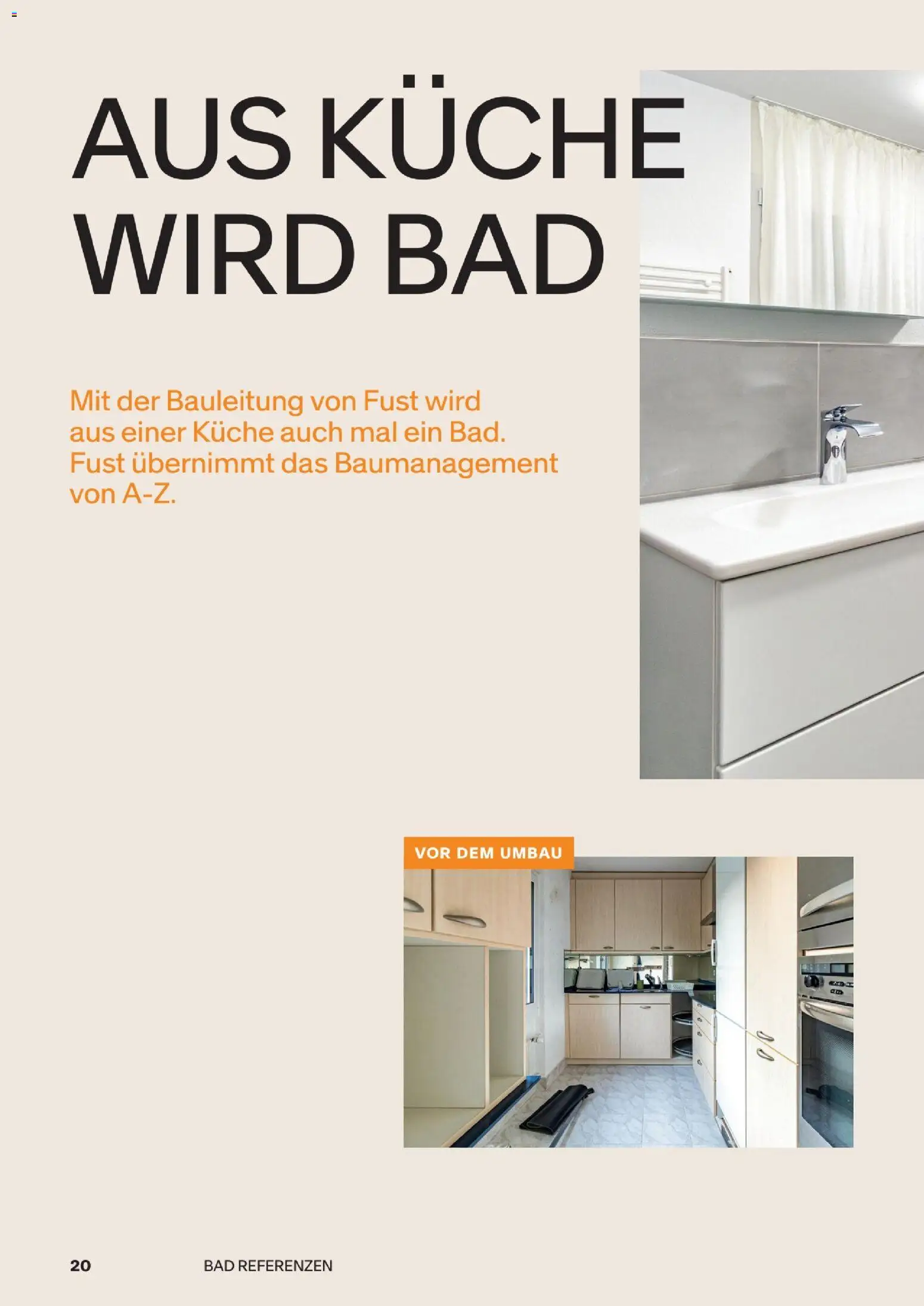 AUS KÜCHE WIRD BAD

Mit der Bauleitung von Fust wird aus einer Küche auch mal ein Bad. Fust übernimmt das Baumanagement von A-Z.

VOR DEM UMBAU

20 BAD REFERENZEN